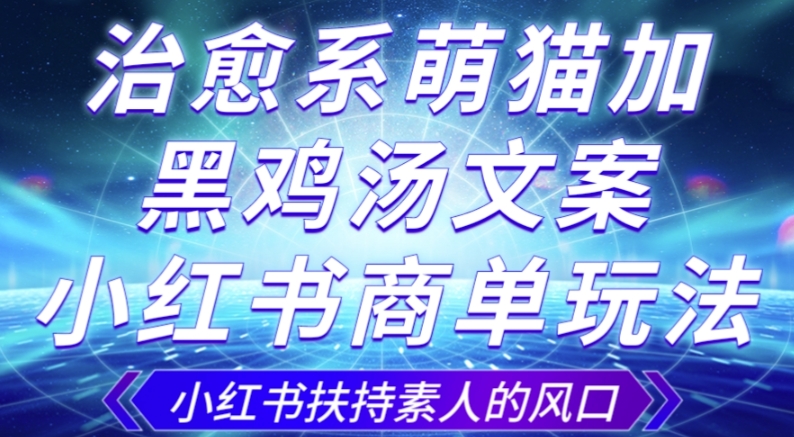 治愈系萌猫加
黑鸡汤文案
小红书商单玩法

小红书扶持素人的风口